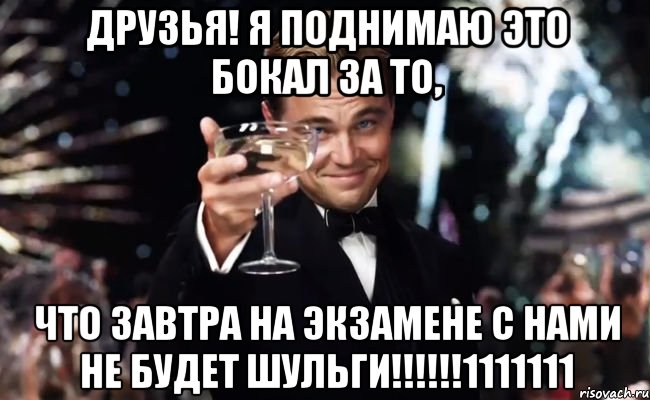 ДРУЗЬЯ! Я ПОДНИМАЮ ЭТО БОКАЛ ЗА ТО,

ЧТО ЗАВТРА НА ЭКЗАМЕНЕ С НАМИ НЕ БУДЕТ ШУЛЬГИ!!!!!!1111111

risovach.ru